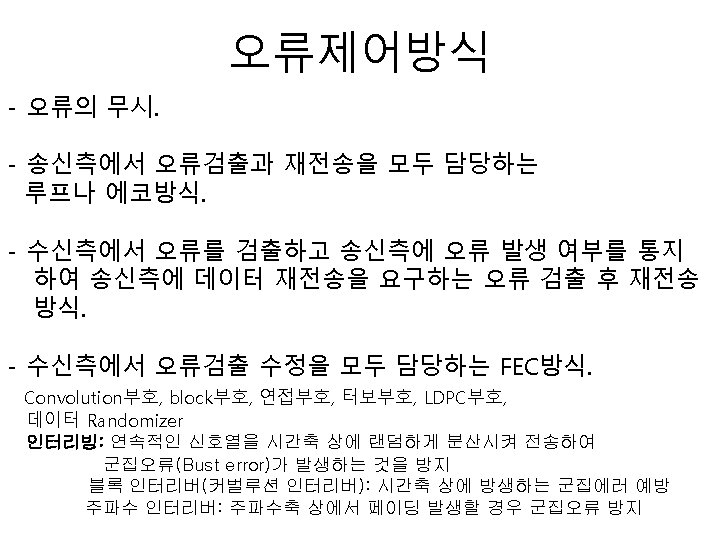 오류제어방식

- 오류의 무시.

- 송신측에서 오류검출과 재전송을 모두 담당하는 루프나 에코방식.

- 수신측에서 오류를 검출하고 송신측에 오류 발생 여부를 통지하여 송신측에 데이터 재전송을 요구하는 오류 검출 후 재전송 방식.

- 수신측에서 오류검출 수정을 모두 담당하는 FEC방식.

Convolution부호, block부호, 연접부호, 터보부호, LDPC부호,
데이터 Randomizer
인터리빙: 연속적인 신호열을 시간축 상에 랜덤하게 분산시켜 전송하여 군집오류(Bust error)가 발생하는 것을 방지
블록 인터리버(커벌루션 인터리버): 시간축 상에 방생하는 군집에러 예방
주파수 인터리버: 주파수축 상에서 페이딩 발생할 경우 군집오류 방지